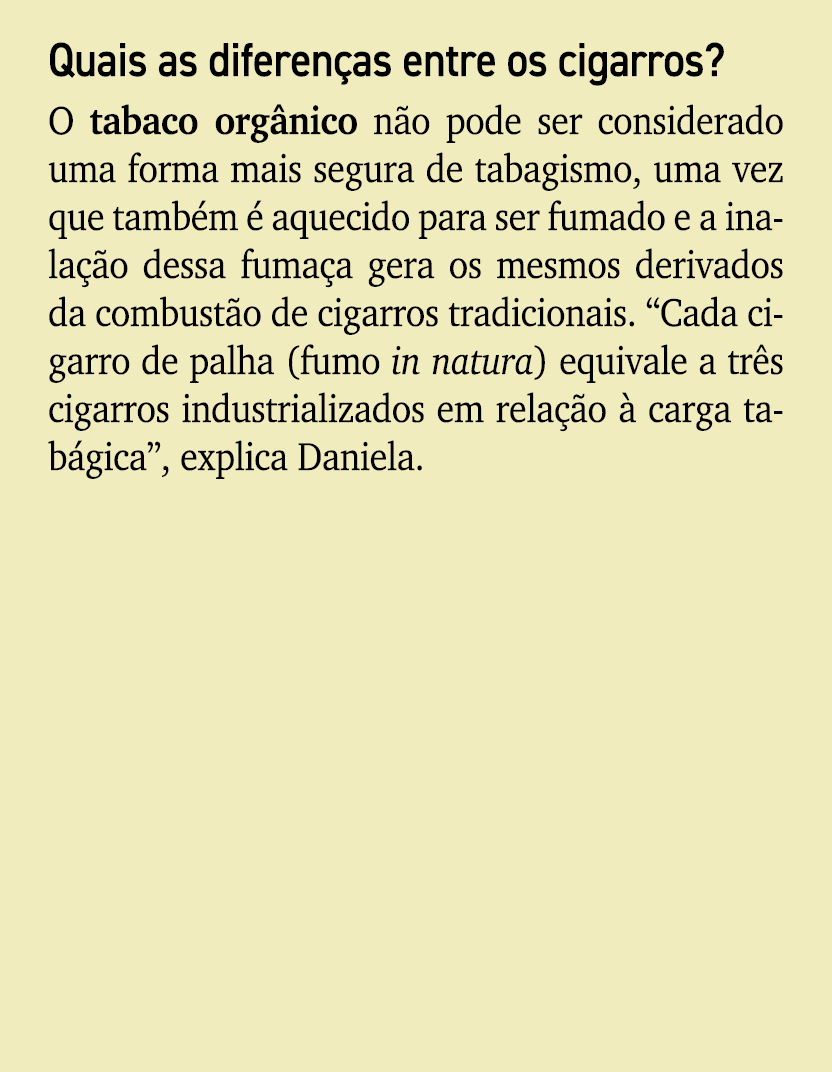 Quais as diferenças entre os cigarros?

O tabaco orgânico não pode ser considerado uma forma mais segura de tabagismo, uma vez que também é aquecido para ser fumado e a inalação dessa fumaça gera os mesmos derivados da combustão de cigarros tradicionais. “Cada cigarro de palha (fumo in natura) equivale a três cigarros industrializados em relação à carga tabágica”, explica Daniela.